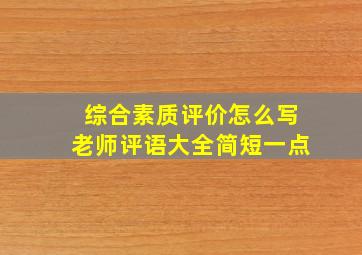 综合素质评价怎么写
老师评语大全简短一点